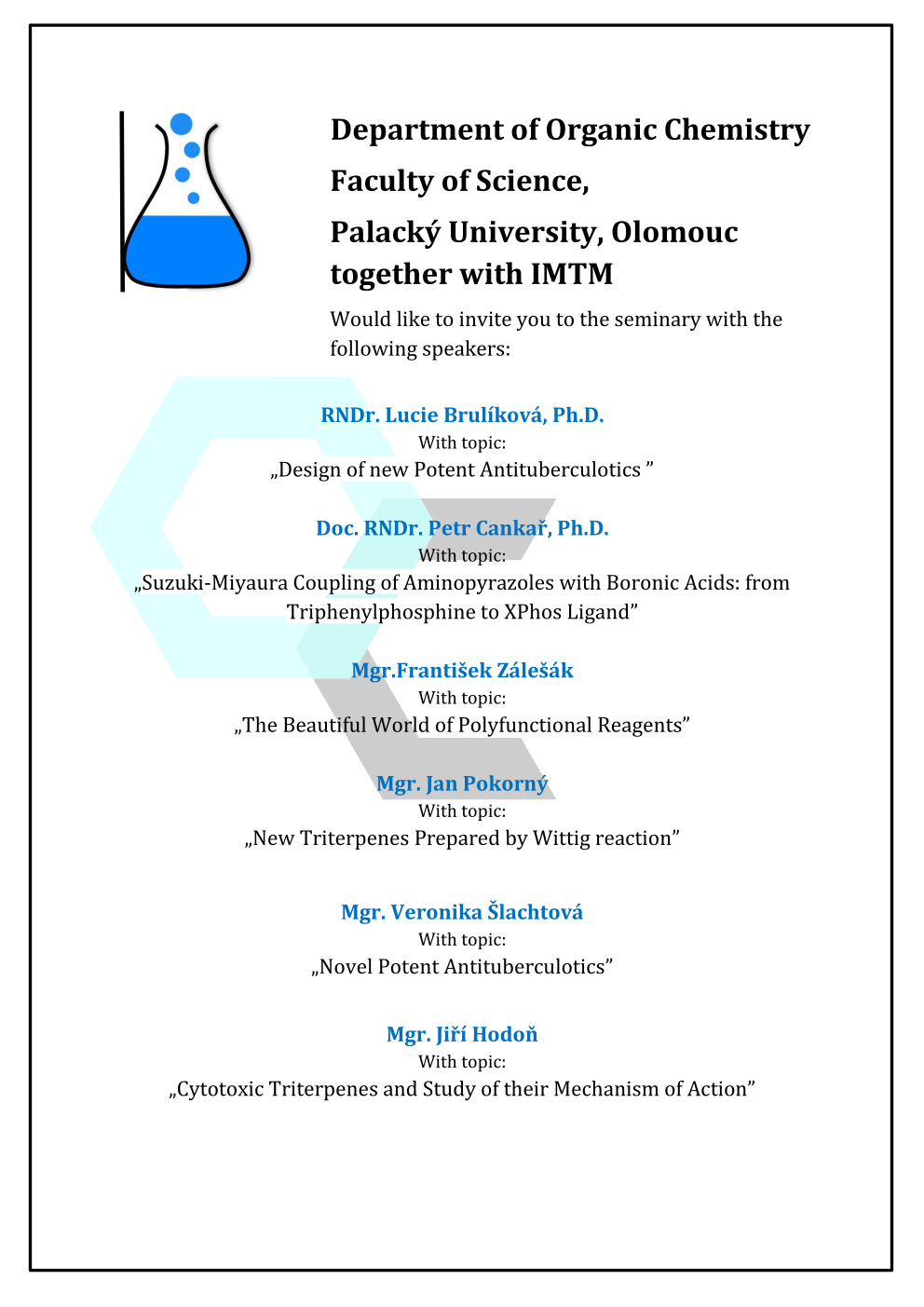 Department of Organic Chemistry
Faculty of Science,
Palacký University, Olomouc
together with IMTM

Would like to invite you to the seminary with the following speakers:

RNDr. Lucie Brulíková, Ph.D.
With topic:
„Design of new Potent Antituberculotics ”

Doc. RNDr. Petr Cankař, Ph.D.
With topic:
„Suzuki-Miyaura Coupling of Aminopyrazoles with Boronic Acids: from Triphenylphosphine to XPhos Ligand”

Mgr.František Zálešák
With topic:
„The Beautiful World of Polyfunctional Reagents”

Mgr. Jan Pokorný
With topic:
„New Triterpenes Prepared by Wittig reaction”

Mgr. Veronika Šlachtová
With topic:
„Novel Potent Antituberculotics”

Mgr. Jiří Hodoň
With topic:
„Cytotoxic Triterpenes and Study of their Mechanism of Action”